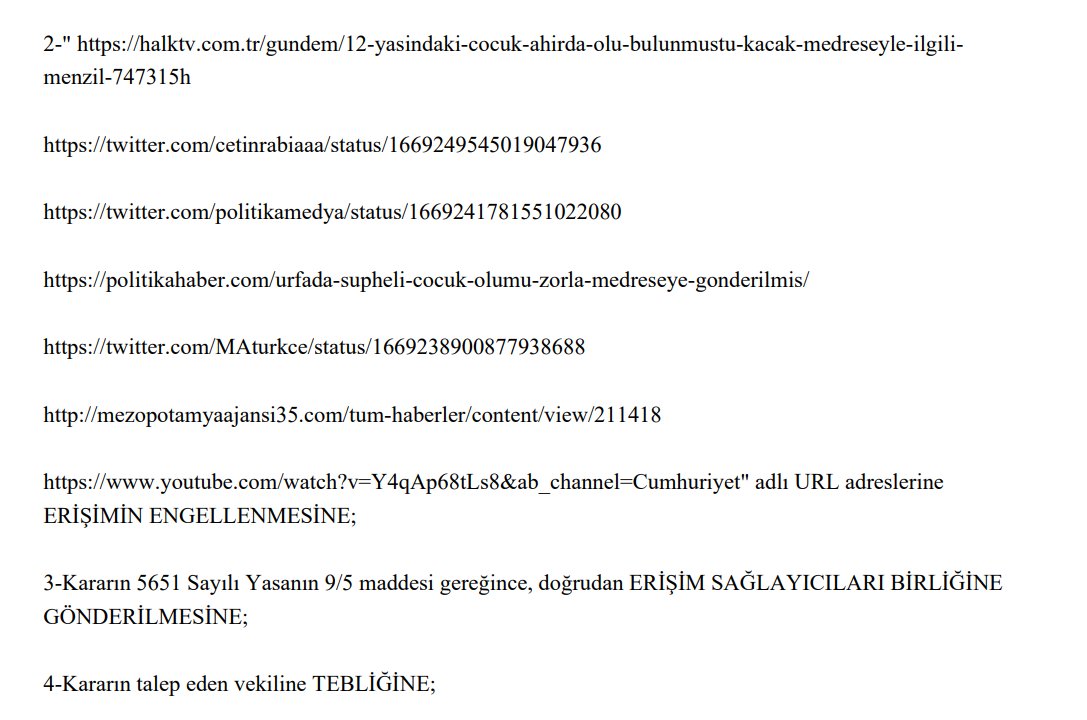 2-" https://halktv.com.tr/gundem/12-yasindaki-cocuk-ahirda-olu-bulunmustu-kacak-medreseyle-ilgili-menzil-747315h

https://twitter.com/cetinrabiaaa/status/1669249545019047936

https://twitter.com/politikamedya/status/1669241781551022080

https://politikahaber.com/urfada-supheli-cocuk-olumu-zorla-medreseye-gonderilmis/

https://twitter.com/MAturkce/status/1669238900877938688

http://mezopotamyaajansi35.com/tum-haberler/content/view/211418

https://www.youtube.com/watch?v=Y4qAp68tLs8&ab_channel=Cumhuriyet" adlı URL adreslerine ERİŞİMİN ENGELLENMESİNE;

3-Kararın 5651 Sayılı Yasanın 9/5 maddesi gereğince, doğrudan ERİŞİM SAĞLAYICILARI BİRLİĞİNE GÖNDERİLMESİNE;

4-Kararın talep eden vekiline TEBLİĞİNE;